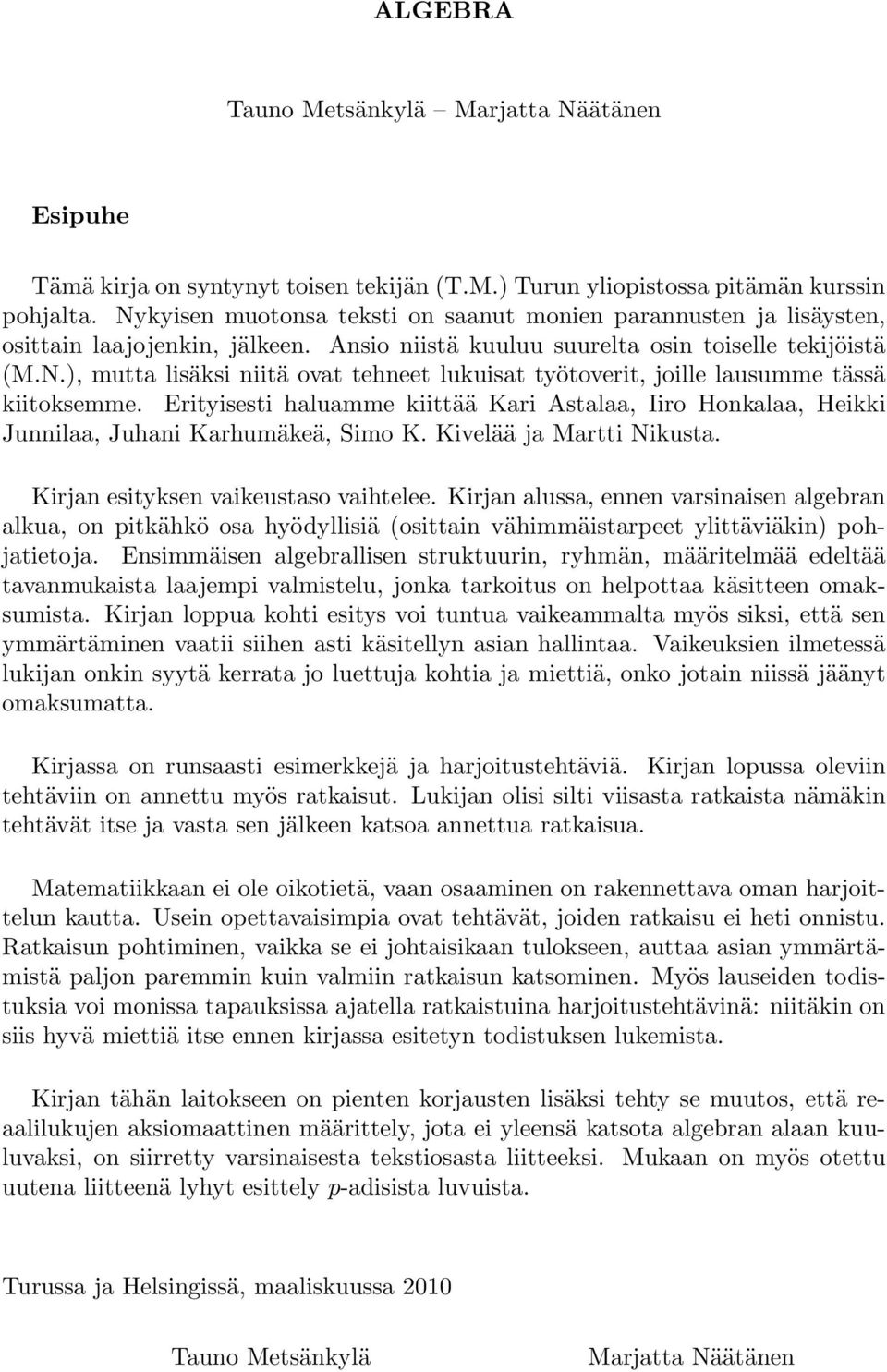 ALGEBRA

Tauno Metsänkylä – Marjatta Näätänen

Esipuhe

Tämä kirja on syntynyt toisen tekijän (T.M.) Turun yliopistossa pitämän kurssin pohjalta. Nykyisen muotonsa teksti on saanut monien parannusten ja lisäysten, osittain laajojenkin, jälkeen. Ansio niistä kuuluu suurelta osin toiselle tekijöistä (M.N.), mutta lisäksi niitä ovat tehneet lukuisat työtoverit, joille lausumme tässä kiitoksemme. Erityisesti haluamme kiittää Kari Astalaa, Iiro Honkalaa, Heikki Junnilaa, Juhani Karhumäkeä, Simo K. Kivelää ja Martti Nikusta.

Kirjan esityksen vaikeustaso vaihtelee. Kirjan alussa, ennen varsinaisen algebran alkua, on pitkähkö osa hyödyllisiä (osittain vähimmäistarpeet ylittäviäkin) pohjatietoja. Ensimmäisen algebrallisen struktuurin, ryhmän, määritelmää edeltää tavanmukaista laajempi valmistelu, jonka tarkoitus on helpottaa käsitteen omaksumista. Kirjan loppua kohti esitys voi tuntua vaikeammalta myös siksi, että sen ymmärtäminen vaatii siihen asti käsitellyn asian hallintaa. Vaikeuksien ilmetessä lukijan onkin syytä kerrata jo luettuja kohtia ja miettiä, onko jotain niissä jäänyt omaksumatta.

Kirjassa on runsaasti esimerkkejä ja harjoitustehtäviä. Kirjan lopussa oleviin tehtäviin on annettu myös ratkaisut. Lukijan olisi silti viisasta ratkaista nämäkin tehtävät itse ja vasta sen jälkeen katsoa annettua ratkaisua.

Matematiikkaan ei ole oikotietä, vaan osaaminen on rakennettava oman harjoittelun kautta. Usein opettavaisimpia ovat tehtävät, joiden ratkaisu ei heti onnistu. Ratkaisun pohtiminen, vaikka se ei johtaisikaan tulokseen, auttaa asian ymmärtämistä paljon paremmin kuin valmiin ratkaisun katsominen. Myös lauseiden todistuksia voi monissa tapauksissa ajatella ratkaistuina harjoitustehtävinä: niitäkin on siis hyvä miettiä itse ennen kirjassa esitetyn todistuksen lukemista.

Kirjan tähän laitokseen on pienten korjausten lisäksi tehty se muutos, että reaalilukujen aksiomaattinen määrittely, jota ei yleensä katsota algebran alaan kuuluvaksi, on siirretty varsinaisesta tekstiosasta liitteeksi. Mukaan on myös otettu uutena liitteenä lyhyt esittely $p$-adisista luvuista.

Turussa ja Helsingissä, maaliskuussa 2010

Tauno Metsänkylä

Marjatta Näätänen